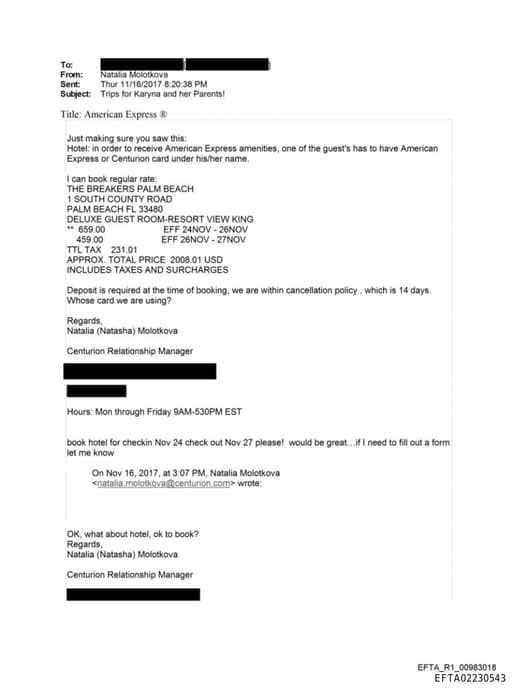 To:
From: Natalia Molotkova
Sent: Thur 11/16/2017 8:20:38 PM
Subject: Trips for Karyna and her Parents!

Title: American Express ®

Just making sure you saw this:
Hotel: in order to receive American Express amenities, one of the guest's has to have American Express or Centurion card under his/her name.

I can book regular rate:
THE BREAKERS PALM BEACH
1 SOUTH COUNTY ROAD
PALM BEACH FL 33480
DELUXE GUEST ROOM-RESORT VIEW KING
** 659.00 EFF 24NOV - 26NOV
459.00 EFF 26NOV - 27NOV
TTL TAX 231.01
APPROX. TOTAL PRICE 2008.01 USD
INCLUDES TAXES AND SURCHARGES

Deposit is required at the time of booking, we are within cancellation policy , which is 14 days. Whose card we are using?

Regards,
Natalia (Natasha) Molotkova

Centurion Relationship Manager

Hours: Mon through Friday 9AM-530PM EST

book hotel for checkin Nov 24 check out Nov 27 please! would be great…if I need to fill out a form let me know

On Nov 16, 2017, at 3:07 PM, Natalia Molotkova <natalia.molotkova@centurion.com> wrote:

OK, what about hotel, ok to book?
Regards,
Natalia (Natasha) Molotkova

Centurion Relationship Manager

EFTA_R1_00983018
EFTA02230543